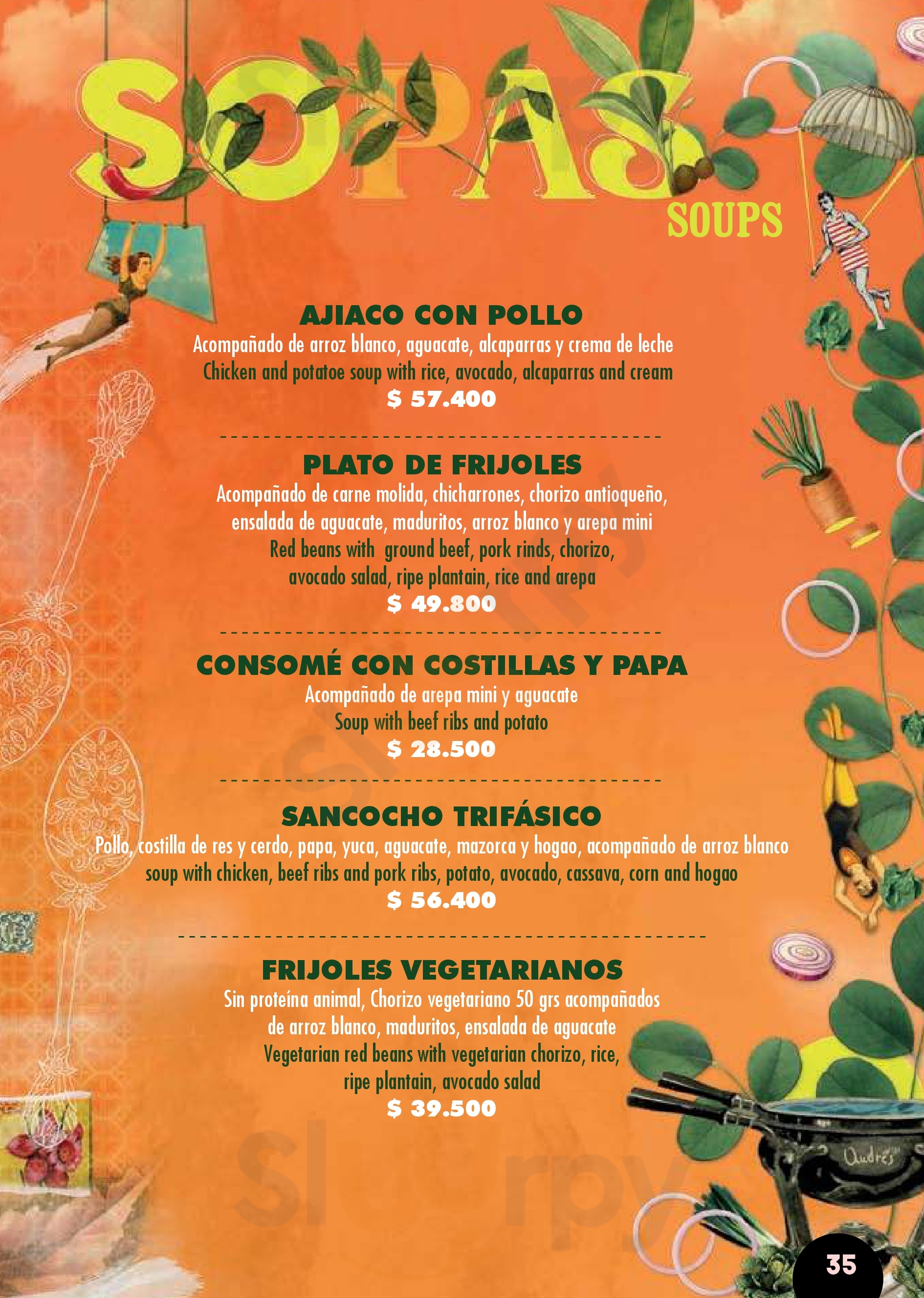 SOPAS
SOUPS

AJIACO CON POLLO
Acompañado de arroz blanco, aguacate, alcaparras y crema de leche
Chicken and potatoe soup with rice, avocado, alcaparras and cream
$ 57.400

PLATO DE FRIJOLES
Acompañado de carne molida, chicharrones, chorizo antioqueño, ensalada de aguacate, maduritos, arroz blanco y arepa mini
Red beans with ground beef, pork rinds, chorizo, avocado salad, ripe plantain, rice and arepa
$ 49.800

CONSOMÉ CON COSTILLAS Y PAPA
Acompañado de arepa mini y aguacate
Soup with beef ribs and potato
$ 28.500

SANCOCHO TRIFÁSICO
Pollo, costilla de res y cerdo, papa, yuca, aguacate, mazorca y hogao, acompañado de arroz blanco
soup with chicken, beef ribs and pork ribs, potato, avocado, cassava, corn and hogao
$ 56.400

FRIJOLES VEGETARIANOS
Sin proteína animal, Chorizo vegetariano 50 grs acompañados de arroz blanco, maduritos, ensalada de aguacate
Vegetarian red beans with vegetarian chorizo, rice, ripe plantain, avocado salad
$ 39.500

Andrés

35